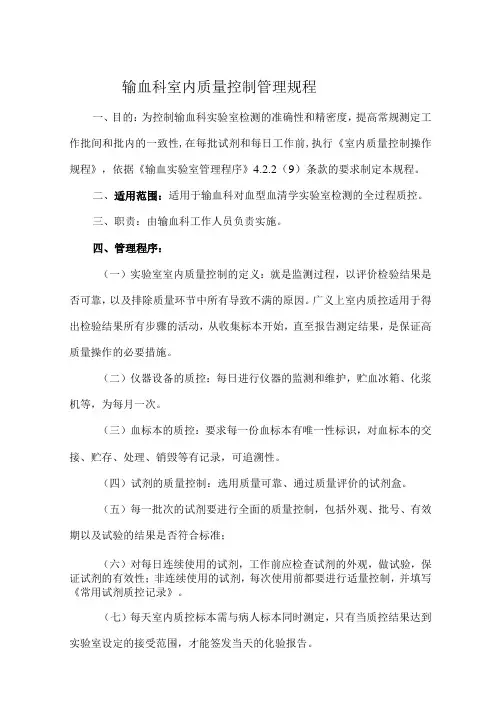 输血科室内质量控制管理规程

一、目的：为控制输血科实验室检测的准确性和精密度，提高常规测定工作批间和批内的一致性，在每批试剂和每日工作前，执行《室内质量控制操作规程》，依据《输血实验室管理程序》4.2.2（9）条款的要求制定本规程。

二、适用范围：适用于输血科对血型血清学实验室检测的全过程质控。

三、职责：由输血科工作人员负责实施。

四、管理程序：

（一）实验室室内质量控制的定义：就是监测过程，以评价检验结果是否可靠，以及排除质量环节中所有导致不满的原因。广义上室内质控适用于得出检验结果所有步骤的活动，从收集标本开始，直至报告测定结果，是保证高质量操作的必要措施。

（二）仪器设备的质控：每日进行仪器的监测和维护，贮血冰箱、化浆机等，为每月一次。

（三）血标本的质控：要求每一份血标本有唯一性标识，对血标本的交接、贮存、处理、销毁等有记录，可追溯性。

（四）试剂的质量控制：选用质量可靠、通过质量评价的试剂盒。

（五）每一批次的试剂要进行全面的质量控制，包括外观、批号、有效期以及试验的结果是否符合标准；

（六）对每日连续使用的试剂，工作前应检查试剂的外观，做试验，保证试剂的有效性；非连续使用的试剂，每次使用前都要进行适量控制，并填写《常用试剂质控记录》。

（七）每天室内质控标本需与病人标本同时测定，只有当质控结果达到实验室设定的接受范围，才能签发当天的化验报告。